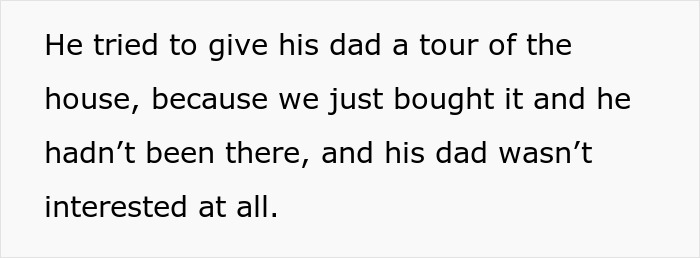 He tried to give his dad a tour of the house, because we just bought it and he hadn’t been there, and his dad wasn’t interested at all.